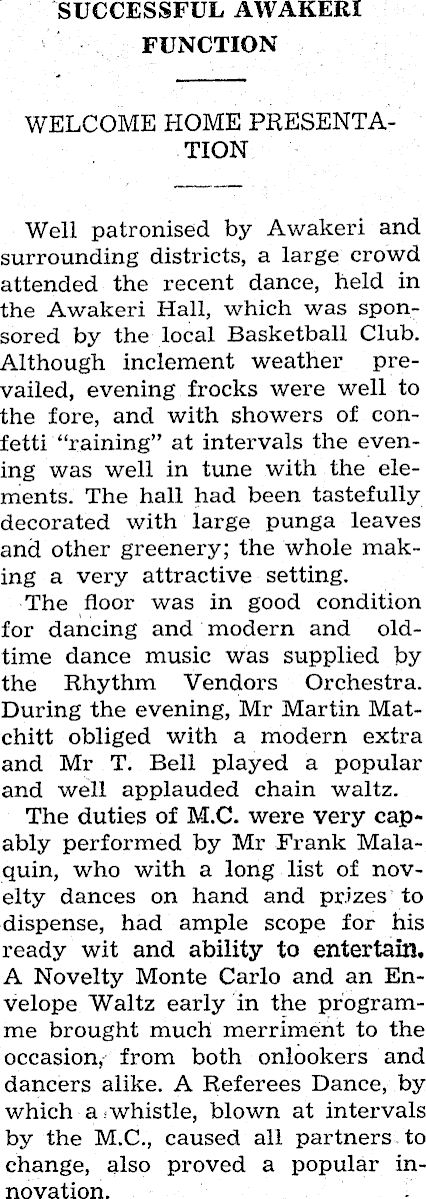 SUCCESSFUL AWAKERI FUNCTION

WELCOME HOME PRESENTATION

Well patronised by Awakeri and surrounding districts, a large crowd attended the recent dance, held in the Awakeri Hall, which was sponsored by the local Basketball Club. Although inclement weather prevailed, evening frocks were well to the fore, and with showers of confetti "raining" at intervals the evening was well in tune with the elements. The hall had been tastefully decorated with large punga leaves and other greenery; the whole making a very attractive setting.

The floor was in good condition for dancing and modern and oldtime dance music was supplied by the Rhythm Vendors Orchestra. During the evening, Mr Martin Matchitt obliged with a modern extra and Mr T. Bell played a popular and well applauded chain waltz.

The duties of M.C. were very capably performed by Mr Frank Malaquin, who with a long list of novelty dances on hand and prizes to dispense, had ample scope for his ready wit and ability to entertain. A Novelty Monte Carlo and an Envelope Waltz early in the programme brought much merriment to the occasion, from both onlookers and dancers alike. A Referees Dance, by which a whistle, blown at intervals by the M.C., caused all partners to change, also proved a popular innovation.